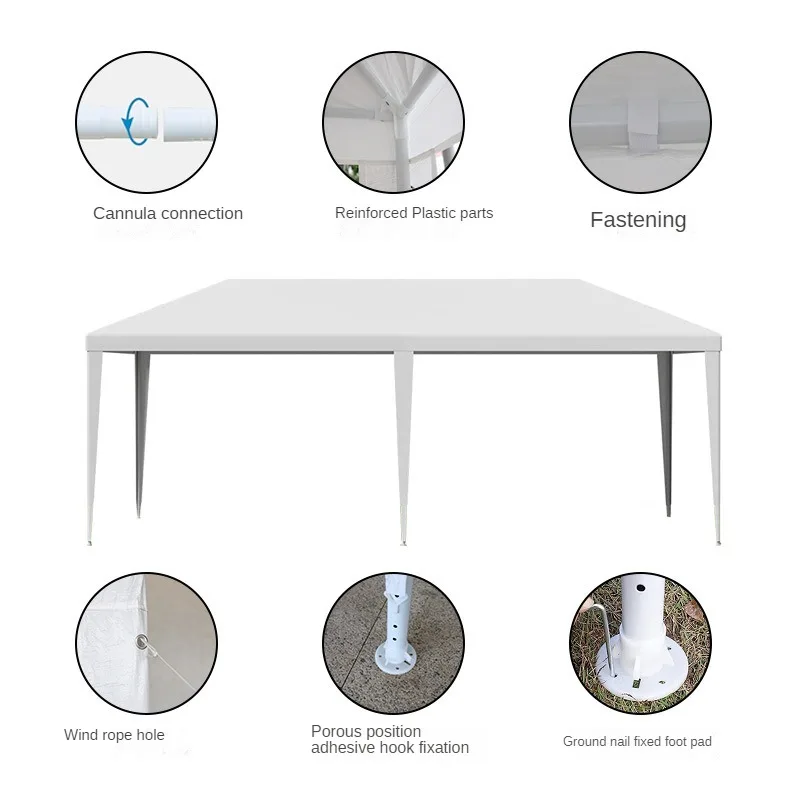 Cannula connection

Reinforced Plastic parts

Fastening

Wind rope hole

Porous position adhesive hook fixation

Ground nail fixed foot pad